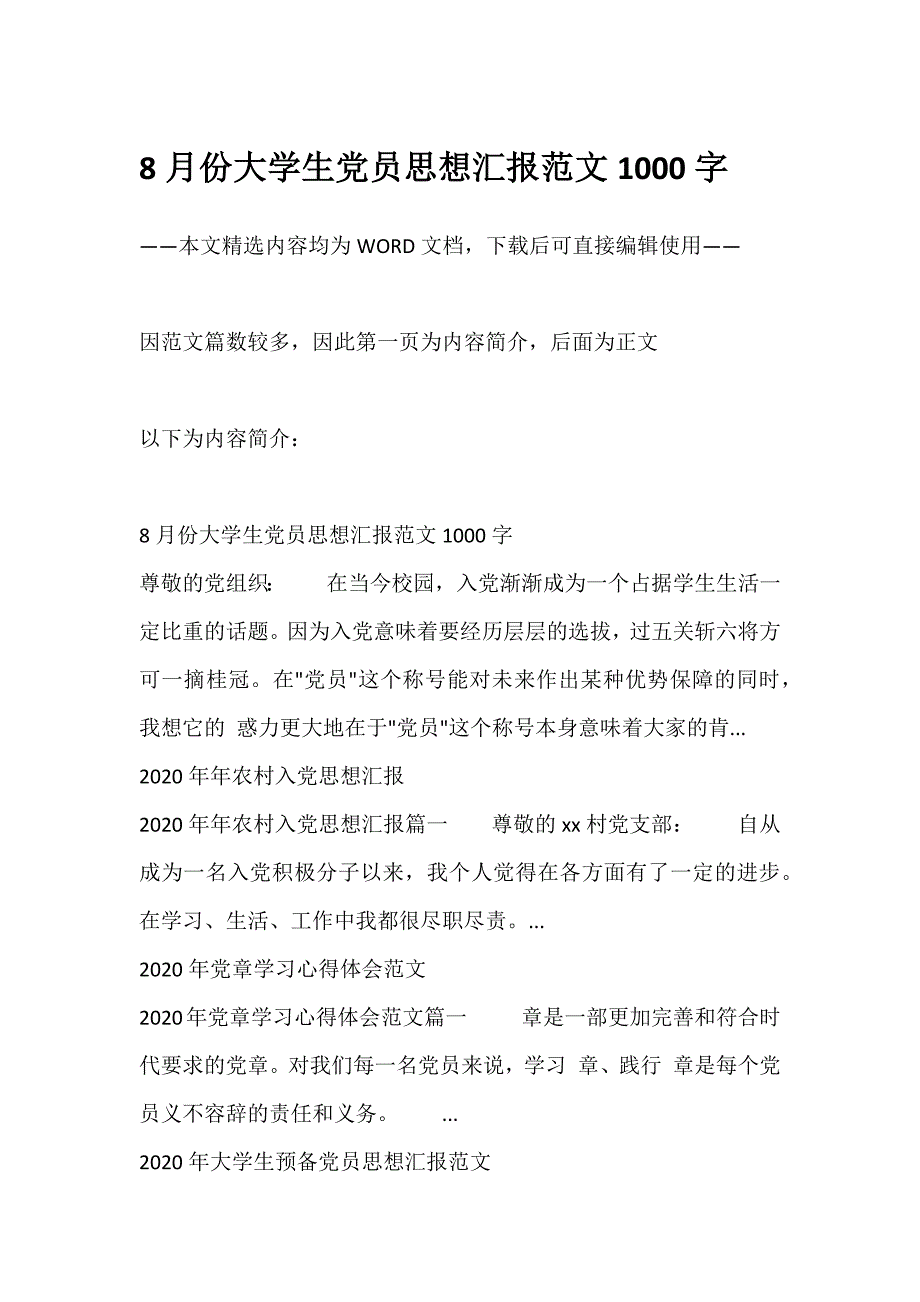 8 月份大学生党员思想汇报范文 1000 字

——本文精选内容均为 WORD 文档，下载后可直接编辑使用——

因范文篇数较多，因此第一页为内容简介，后面为正文

以下为内容简介：

8 月份大学生党员思想汇报范文 1000 字
尊敬的党组织：　　在当今校园，入党渐渐成为一个占据学生生活一定比重的话题。因为入党意味着要经历层层的选拔，过五关斩六将方可一摘桂冠。在"党员"这个称号能对未来作出某种优势保障的同时，我想它的 惑力更大地在于"党员"这个称号本身意味着大家的肯...
2020 年年农村入党思想汇报
2020 年年农村入党思想汇报篇一　　尊敬的 xx 村党支部：　　自从成为一名入党积极分子以来，我个人觉得在各方面有了一定的进步。在学习、生活、工作中我都很尽职尽责。...
2020 年党章学习心得体会范文
2020 年党章学习心得体会范文篇一　　章是一部更加完善和符合时代要求的党章。对我们每一名党员来说，学习 章、践行 章是每个党员义不容辞的责任和义务。　　...
2020 年大学生预备党员思想汇报范文